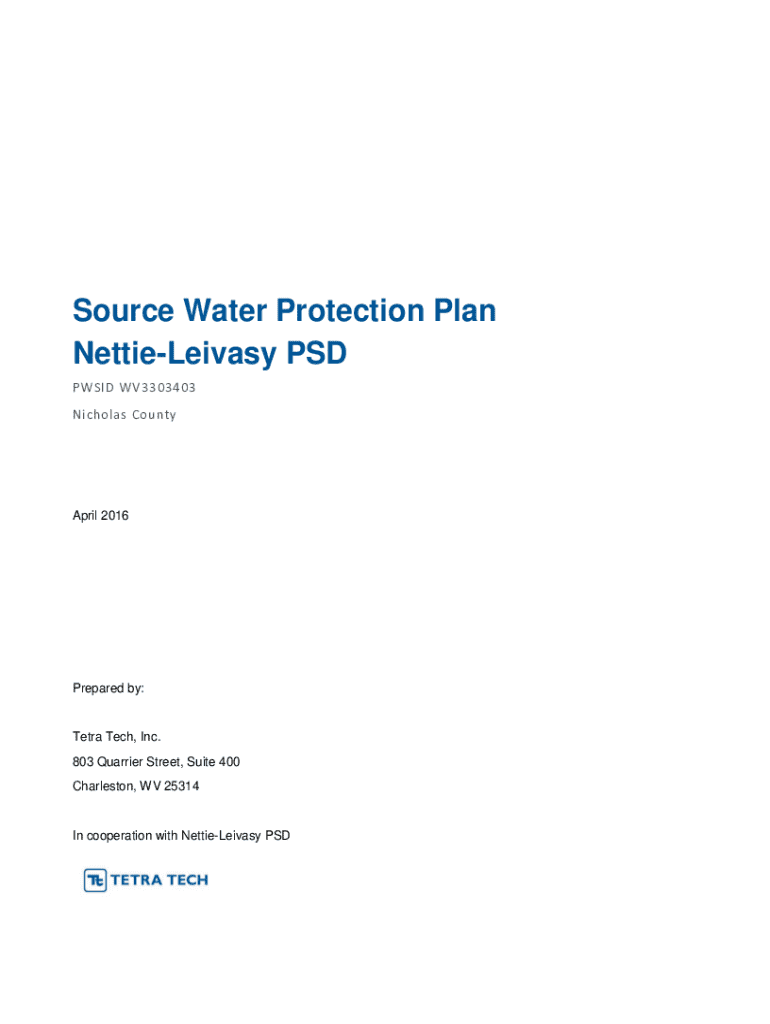 Source Water Protection Plan
Nettie-Leivasy PSD

PWSID WV3303403

Nicholas County

April 2016

Prepared by:

Tetra Tech, Inc.

803 Quarrier Street, Suite 400

Charleston, WV 25314

In cooperation with Nettie-Leivasy PSD

TETRA TECH